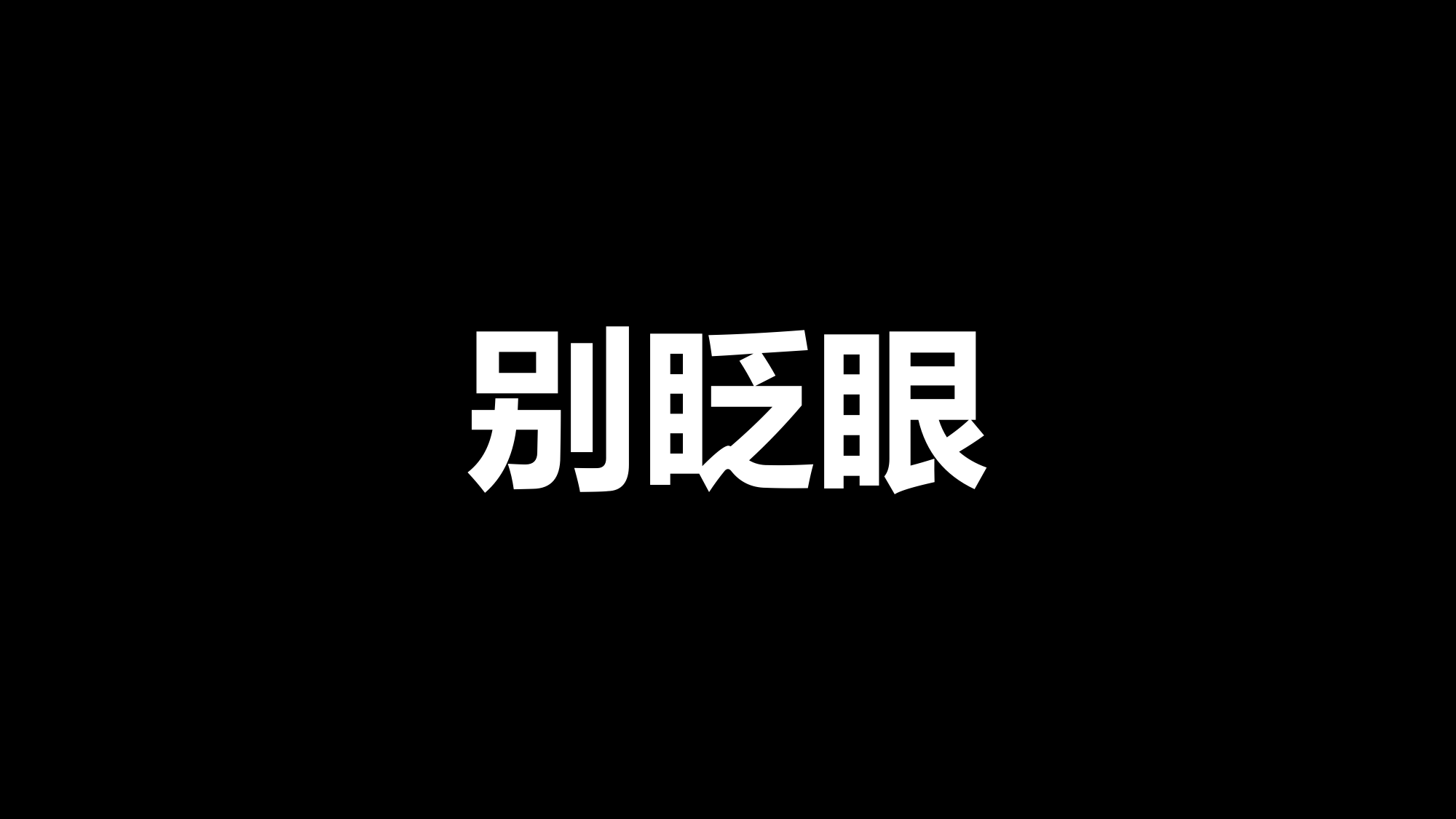 别眨眼